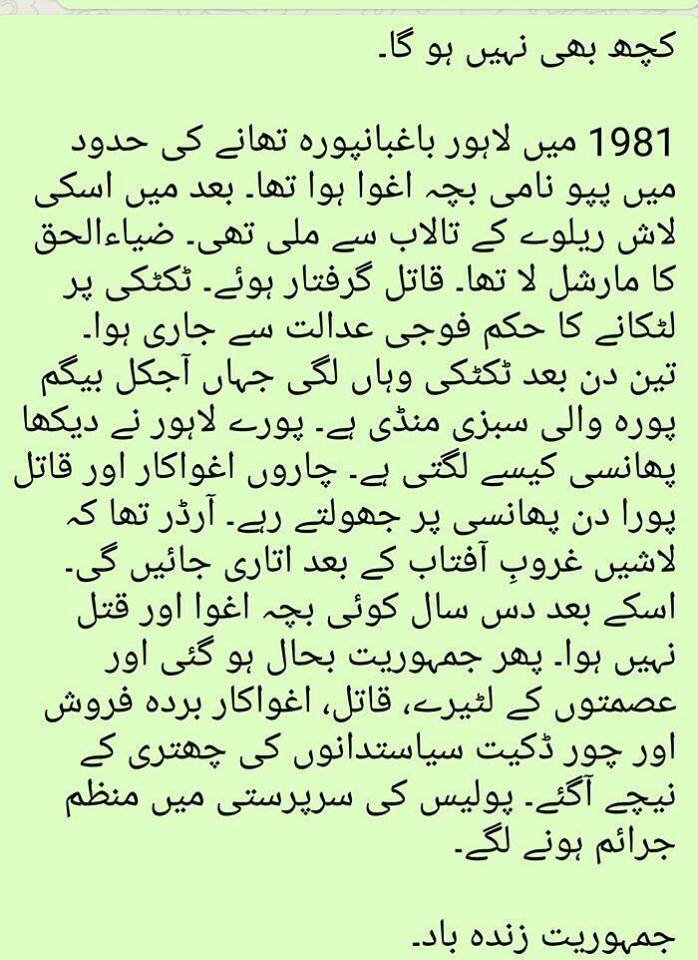 کچھ بھی نہیں ہو گا۔

1981 میں لاہور باغبانپورہ تھانے کی حدود میں پپو نامی بچہ اغوا ہوا تھا۔ بعد میں اسکی لاش ریلوے کے تالاب سے ملی تھی۔ ضیاءالحق کا مارشل لا تھا۔ قاتل گرفتار ہوئے۔ ٹکٹکی پر لٹکانے کا حکم فوجی عدالت سے جاری ہوا۔ تین دن بعد ٹکٹکی وہاں لگی جہاں آجکل بیگم پورہ والی سبزی منڈی ہے۔ پورے لاہور نے دیکھا پھانسی کیسے لگتی ہے۔ چاروں اغواکار اور قاتل پورا دن پھانسی پر جھولتے رہے۔ آرڈر تھا کہ لاشیں غروبِ آفتاب کے بعد اتاری جائیں گی۔ اسکے بعد دس سال کوئی بچہ اغوا اور قتل نہیں ہوا۔ پھر جمہوریت بحال ہو گئی اور عصمتوں کے لٹیرے، قاتل، اغواکار بردہ فروش اور چور ڈکیت سیاستدانوں کی چھتری کے نیچے آگئے۔ پولیس کی سرپرستی میں منظم جرائم ہونے لگے۔

جمہوریت زندہ باد۔